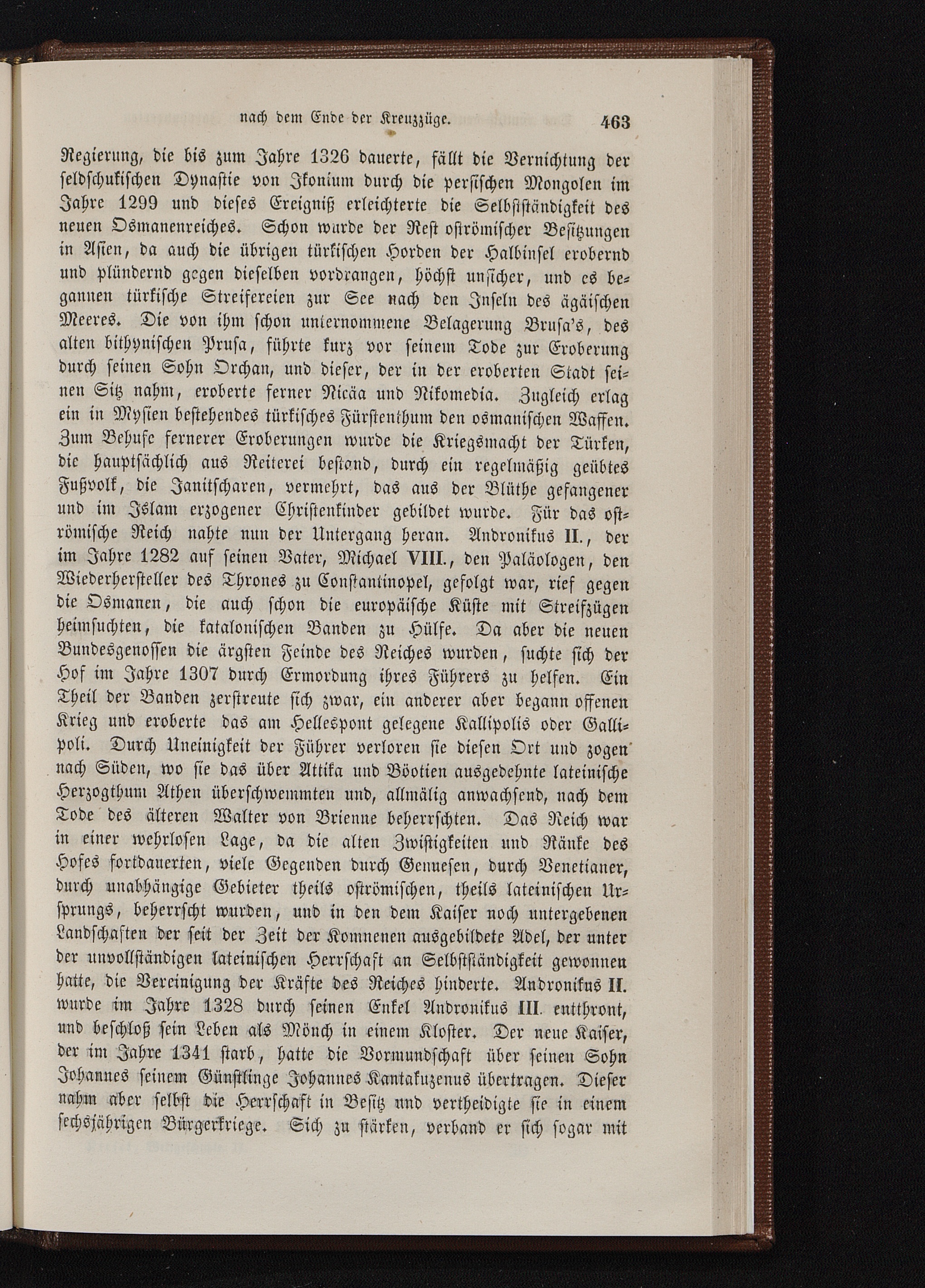 nach dem Ende der Kreuzzüge. 463

Regierung, die bis zum Jahre 1326 dauerte, fällt die Vernichtung der seldschukischen Dynastie von Ikonium durch die persischen Mongolen im Jahre 1299 und dieses Ereigniß erleichterte die Selbstständigkeit des neuen Osmanenreiches. Schon wurde der Rest oströmischer Besitzungen in Asien, da auch die übrigen türkischen Horden der Halbinsel erobernd und plündernd gegen dieselben vordrangen, höchst unsicher, und es begannen türkische Streifereien zur See nach den Inseln des ägäischen Meeres. Die von ihm schon unternommene Belagerung Brusa's, des alten bithynischen Prusa, führte kurz vor seinem Tode zur Eroberung durch seinen Sohn Orchan, und dieser, der in der eroberten Stadt seinen Sitz nahm, eroberte ferner Nicäa und Nikomedia. Zugleich erlag ein in Mysien bestehendes türkisches Fürstenthum den osmanischen Waffen. Zum Behufe fernerer Eroberungen wurde die Kriegsmacht der Türken, die hauptsächlich aus Reiterei bestand, durch ein regelmäßig geübtes Fußvolk, die Janitscharen, vermehrt, das aus der Blüthe gefangener und im Islam erzogener Christenkinder gebildet wurde. Für das oströmische Reich nahte nun der Untergang heran. Andronikus II., der im Jahre 1282 auf seinen Vater, Michael VIII., den Paläologen, den Wiederhersteller des Thrones zu Constantinopel, gefolgt war, rief gegen die Osmanen, die auch schon die europäische Küste mit Streifzügen heimsuchten, die katalonischen Banden zu Hülfe. Da aber die neuen Bundesgenossen die ärgsten Feinde des Reiches wurden, suchte sich der Hof im Jahre 1307 durch Ermordung ihres Führers zu helfen. Ein Theil der Banden zerstreute sich zwar, ein anderer aber begann offenen Krieg und eroberte das am Hellespont gelegene Kallipolis oder Gallipoli. Durch Uneinigkeit der Führer verloren sie diesen Ort und zogen nach Süden, wo sie das über Attika und Böotien ausgedehnte lateinische Herzogthum Athen überschwemmten und, allmälig anwachsend, nach dem Tode des älteren Walter von Brienne beherrschten. Das Reich war in einer wehrlosen Lage, da die alten Zwistigkeiten und Ränke des Hofes fortdauerten, viele Gegenden durch Genuesen, durch Venetianer, durch unabhängige Gebieter theils oströmischen, theils lateinischen Ursprungs, beherrscht wurden, und in den dem Kaiser noch untergebenen Landschaften der seit der Zeit der Komnenen ausgebildete Adel, der unter der unvollständigen lateinischen Herrschaft an Selbstständigkeit gewonnen hatte, die Vereinigung der Kräfte des Reiches hinderte. Andronikus II. wurde im Jahre 1328 durch seinen Enkel Andronikus III. entthront, und beschloß sein Leben als Mönch in einem Kloster. Der neue Kaiser, der im Jahre 1341 starb, hatte die Vormundschaft über seinen Sohn Johannes seinem Günstlinge Johannes Kantakuzenus übertragen. Dieser nahm aber selbst die Herrschaft in Besitz und vertheidigte sie in einem sechsjährigen Bürgerkriege. Sich zu stärken, verband er sich sogar mit